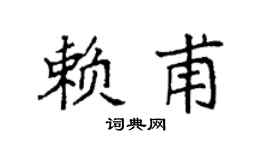 赖甫

词典网